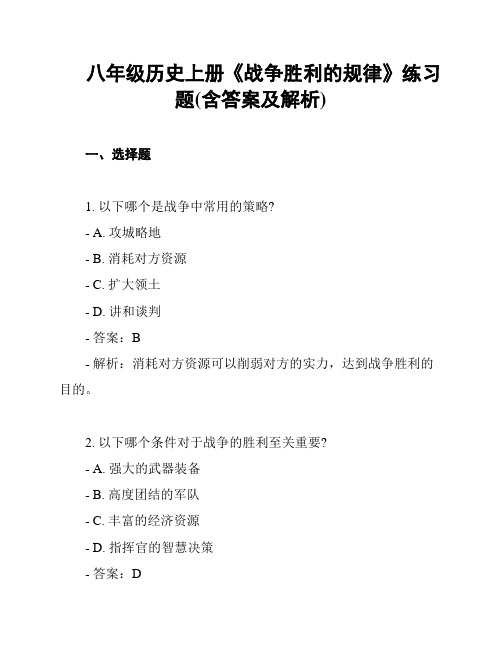 八年级历史上册《战争胜利的规律》练习题(含答案及解析)

一、选择题

1. 以下哪个是战争中常用的策略?
- A. 攻城略地
- B. 消耗对方资源
- C. 扩大领土
- D. 讲和谈判
- 答案：B
- 解析：消耗对方资源可以削弱对方的实力，达到战争胜利的目的。

2. 以下哪个条件对于战争的胜利至关重要?
- A. 强大的武器装备
- B. 高度团结的军队
- C. 丰富的经济资源
- D. 指挥官的智慧决策
- 答案：D